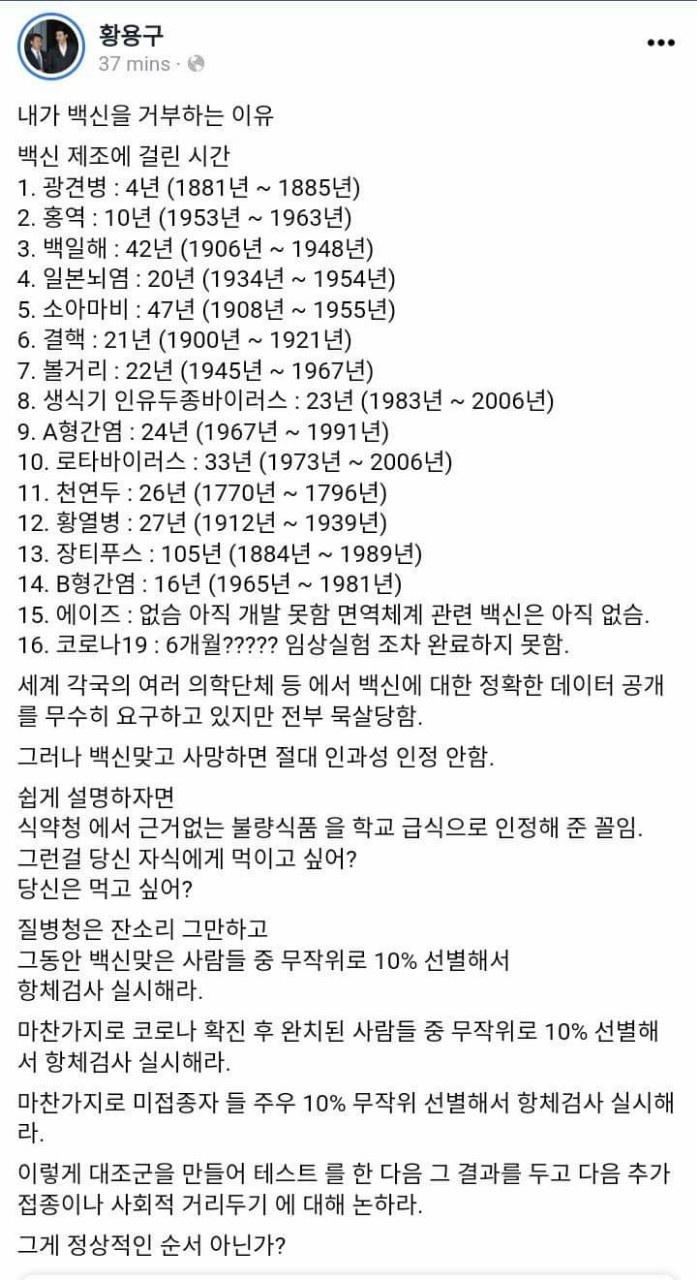 황용구
37 mins · 

내가 백신을 거부하는 이유

백신 제조에 걸린 시간
1. 광견병 : 4년 (1881년 ~ 1885년)
2. 홍역 : 10년 (1953년 ~ 1963년)
3. 백일해 : 42년 (1906년 ~ 1948년)
4. 일본뇌염 : 20년 (1934년 ~ 1954년)
5. 소아마비 : 47년 (1908년 ~ 1955년)
6. 결핵 : 21년 (1900년 ~ 1921년)
7. 볼거리 : 22년 (1945년 ~ 1967년)
8. 생식기 인유두종바이러스 : 23년 (1983년 ~ 2006년)
9. A형간염 : 24년 (1967년 ~ 1991년)
10. 로타바이러스 : 33년 (1973년 ~ 2006년)
11. 천연두 : 26년 (1770년 ~ 1796년)
12. 황열병 : 27년 (1912년 ~ 1939년)
13. 장티푸스 : 105년 (1884년 ~ 1989년)
14. B형간염 : 16년 (1965년 ~ 1981년)
15. 에이즈 : 없슴 아직 개발 못함 면역체계 관련 백신은 아직 없슴.
16. 코로나19 : 6개월????? 임상실험 조차 완료하지 못함.

세계 각국의 여러 의학단체 등 에서 백신에 대한 정확한 데이터 공개를 무수히 요구하고 있지만 전부 묵살당함.

그러나 백신맞고 사망하면 절대 인과성 인정 안함.

쉽게 설명하자면
식약청 에서 근거없는 불량식품 을 학교 급식으로 인정해 준 꼴임.
그런걸 당신 자식에게 먹이고 싶어?
당신은 먹고 싶어?

질병청은 잔소리 그만하고
그동안 백신맞은 사람들 중 무작위로 10% 선별해서
항체검사 실시해라.

마찬가지로 코로나 확진 후 완치된 사람들 중 무작위로 10% 선별해서 항체검사 실시해라.

마찬가지로 미접종자 들 주우 10% 무작위 선별해서 항체검사 실시해라.

이렇게 대조군을 만들어 테스트 를 한 다음 그 결과를 두고 다음 추가 접종이나 사회적 거리두기 에 대해 논하라.

그게 정상적인 순서 아닌가?